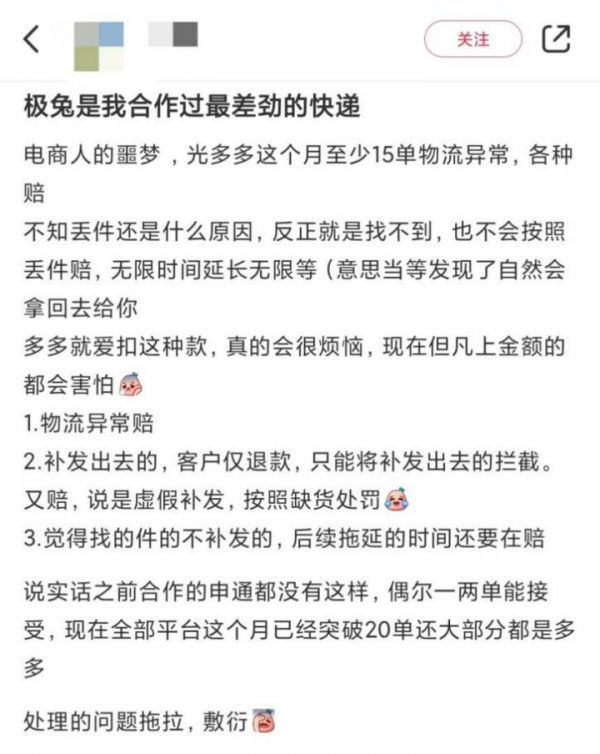 关注

极兔是我合作过最差劲的快递

电商人的噩梦，光多多这个月至少15单物流异常，各种赔
不知丢件还是什么原因，反正就是找不到，也不会按照丢件赔，无限时间延长无限等（意思当等发现了自然会拿回去给你
多多就爱扣这种款，真的会很烦恼，现在但凡上金额的都会害怕
1.物流异常赔
2.补发出去的，客户仅退款，只能将补发出去的拦截。又赔，说是虚假补发，按照缺货处罚
3.觉得找的件的不补发的，后续拖延的时间还要在赔

说实话之前合作的申通都没有这样，偶尔一两单能接受，现在全部平台这个月已经突破20单还大部分都是多多

处理的问题拖拉，敷衍